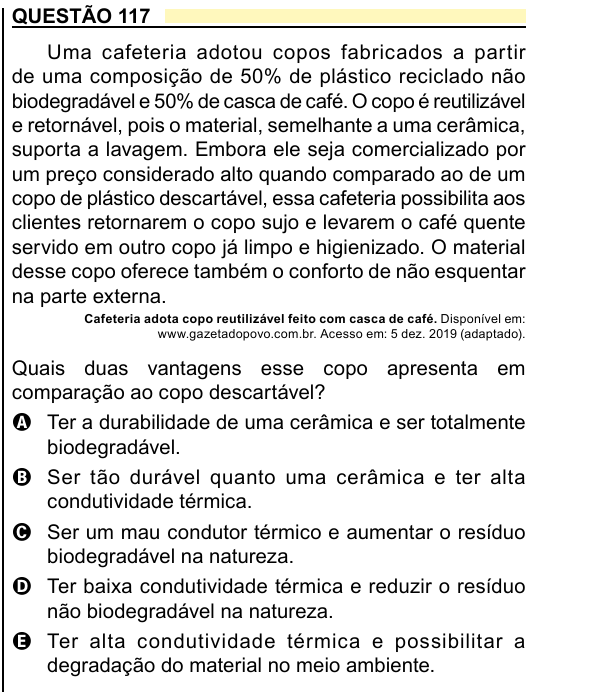 QUESTÃO 117

Uma cafeteria adotou copos fabricados a partir de uma composição de 50% de plástico reciclado não biodegradável e 50% de casca de café. O copo é reutilizável e retornável, pois o material, semelhante a uma cerâmica, suporta a lavagem. Embora ele seja comercializado por um preço considerado alto quando comparado ao de um copo de plástico descartável, essa cafeteria possibilita aos clientes retornarem o copo sujo e levarem o café quente servido em outro copo já limpo e higienizado. O material desse copo oferece também o conforto de não esquentar na parte externa.

Cafeteria adota copo reutilizável feito com casca de café. Disponível em: www.gazetadopovo.com.br. Acesso em: 5 dez. 2019 (adaptado).

Quais duas vantagens esse copo apresenta em comparação ao copo descartável?

A Ter a durabilidade de uma cerâmica e ser totalmente biodegradável.

B Ser tão durável quanto uma cerâmica e ter alta condutividade térmica.

C Ser um mau condutor térmico e aumentar o resíduo biodegradável na natureza.

D Ter baixa condutividade térmica e reduzir o resíduo não biodegradável na natureza.

E Ter alta condutividade térmica e possibilitar a degradação do material no meio ambiente.